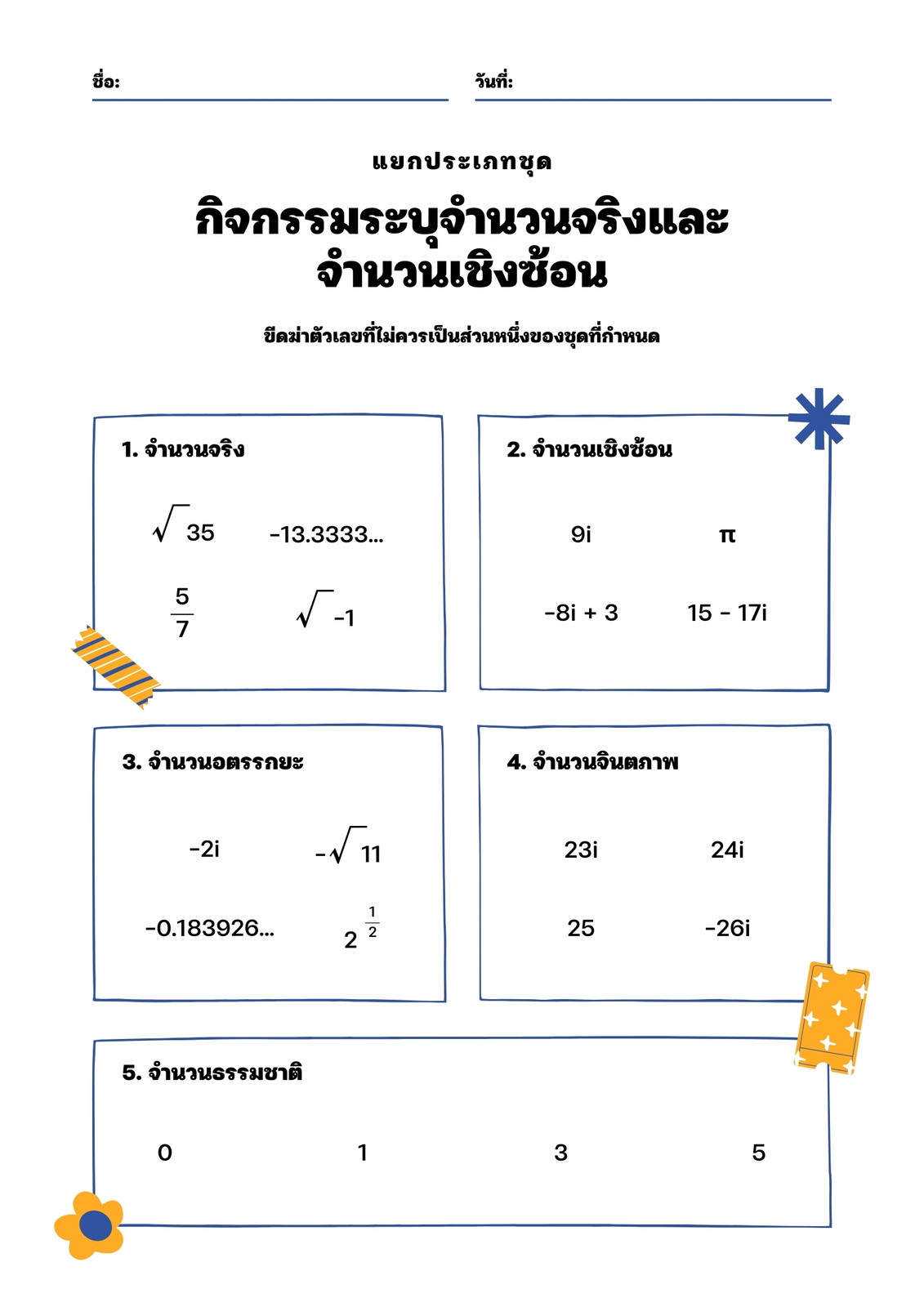 ชื่อ:

วันที่:

แยกประเภทชุด

กิจกรรมระบุจำนวนจริงและจำนวนเชิงซ้อน

ขีดฆ่าตัวเลขที่ไม่ควรเป็นส่วนหนึ่งของชุดที่กำหนด

1. จำนวนจริง

$\sqrt{35}$ -13.3333...

$\frac{5}{7}$ $\sqrt{-1}$

2. จำนวนเชิงซ้อน

9i π

-8i + 3 15 - 17i

3. จำนวนอตรรกยะ

-2i $-\sqrt{11}$

-0.183926... $2^{\frac{1}{2}}$

4. จำนวนจินตภาพ

23i 24i

25 -26i

5. จำนวนธรรมชาติ

0 1 3 5